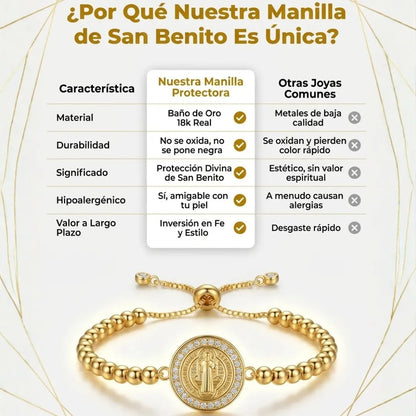 ¿Por Qué Nuestra Manilla de San Benito Es Única?

| Característica | Nuestra Manilla Protectora | Otras Joyas Comunes |
|---|---|---|
| Material | Baño de Oro 18k Real | Metales de baja calidad |
| Durabilidad | No se oxida, no se pone negra | Se oxidan y pierden color rápido |
| Significado | Protección Divina de San Benito | Estético, sin valor espiritual |
| Hipoalergénico | Sí, amigable con tu piel | A menudo causan alergias |
| Valor a Largo Plazo | Inversión en Fe y Estilo | Desgaste rápido |